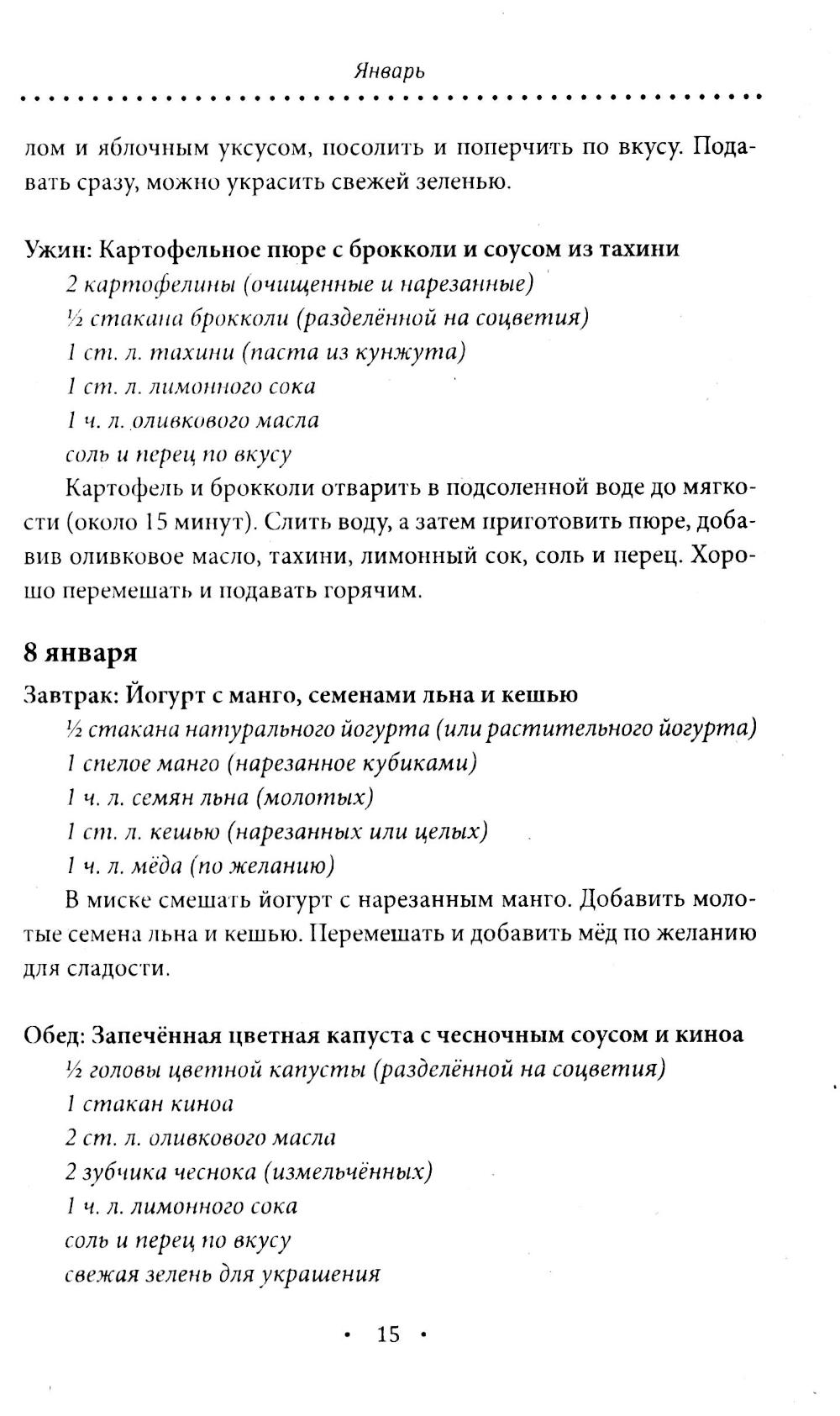 Январь

лом и яблочным уксусом, посолить и поперчить по вкусу. Подавать сразу, можно украсить свежей зеленью.

Ужин: Картофельное пюре с брокколи и соусом из тахини
2 картофелины (очищенные и нарезанные)
½ стакана брокколи (разделённой на соцветия)
1 ст. л. тахини (паста из кунжута)
1 ст. л. лимонного сока
1 ч. л. оливкового масла
соль и перец по вкусу
Картофель и брокколи отварить в подсоленной воде до мягкости (около 15 минут). Слить воду, а затем приготовить пюре, добавив оливковое масло, тахини, лимонный сок, соль и перец. Хорошо перемешать и подавать горячим.

8 января

Завтрак: Йогурт с манго, семенами льна и кешью
½ стакана натурального йогурта (или растительного йогурта)
1 спелое манго (нарезанное кубиками)
1 ч. л. семян льна (молотых)
1 ст. л. кешью (нарезанных или целых)
1 ч. л. мёда (по желанию)
В миске смешать йогурт с нарезанным манго. Добавить молотые семена льна и кешью. Перемешать и добавить мёд по желанию для сладости.

Обед: Запечённая цветная капуста с чесночным соусом и киноа
½ головы цветной капусты (разделённой на соцветия)
1 стакан киноа
2 ст. л. оливкового масла
2 зубчика чеснока (измельчённых)
1 ч. л. лимонного сока
соль и перец по вкусу
свежая зелень для украшения

• 15 •